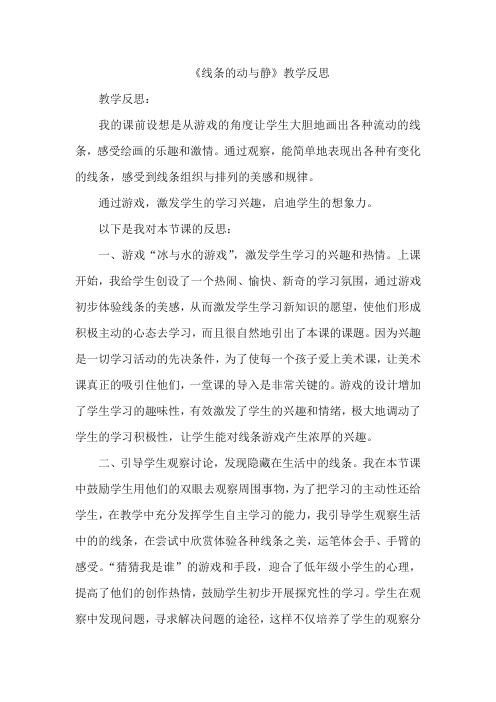 《线条的动与静》教学反思

教学反思：

我的课前设想是从游戏的角度让学生大胆地画出各种流动的线条，感受绘画的乐趣和激情。通过观察，能简单地表现出各种有变化的线条，感受到线条组织与排列的美感和规律。

通过游戏，激发学生的学习兴趣，启迪学生的想象力。

以下是我对本节课的反思：

一、游戏“冰与水的游戏”，激发学生学习的兴趣和热情。上课开始，我给学生创设了一个热闹、愉快、新奇的学习氛围，通过游戏初步体验线条的美感，从而激发学生学习新知识的愿望，使他们形成积极主动的心态去学习，而且很自然地引出了本课的课题。因为兴趣是一切学习活动的先决条件，为了使每一个孩子爱上美术课，让美术课真正的吸引住他们，一堂课的导入是非常关键的。游戏的设计增加了学生学习的趣味性，有效激发了学生的兴趣和情绪，极大地调动了学生的学习积极性，让学生能对线条游戏产生浓厚的兴趣。

二、引导学生观察讨论，发现隐藏在生活中的线条。我在本节课中鼓励学生用他们的双眼去观察周围事物，为了把学习的主动性还给学生，在教学中充分发挥学生自主学习的能力，我引导学生观察生活中的的线条，在尝试中欣赏体验各种线条之美，运笔体会手、手臂的感受。“猜猜我是谁”的游戏和手段，迎合了低年级小学生的心理，提高了他们的创作热情，鼓励学生初步开展探究性的学习。学生在观察中发现问题，寻求解决问题的途径，这样不仅培养了学生的观察分